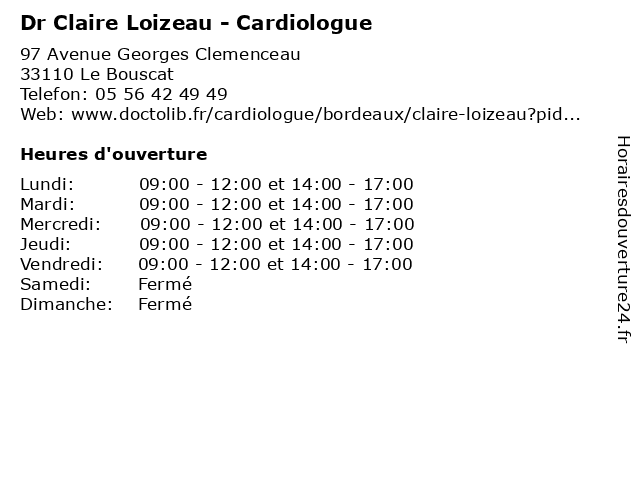 Dr Claire Loizeau - Cardiologue

97 Avenue Georges Clemenceau
33110 Le Bouscat
Telefon: 05 56 42 49 49
Web: www.doctolib.fr/cardiologue/bordeaux/claire-loizeau?pid...

Heures d'ouverture

| | |
|---|---|
| Lundi: | 09:00 - 12:00 et 14:00 - 17:00 |
| Mardi: | 09:00 - 12:00 et 14:00 - 17:00 |
| Mercredi: | 09:00 - 12:00 et 14:00 - 17:00 |
| Jeudi: | 09:00 - 12:00 et 14:00 - 17:00 |
| Vendredi: | 09:00 - 12:00 et 14:00 - 17:00 |
| Samedi: | Fermé |
| Dimanche: | Fermé |

Horairesdouverture24.fr